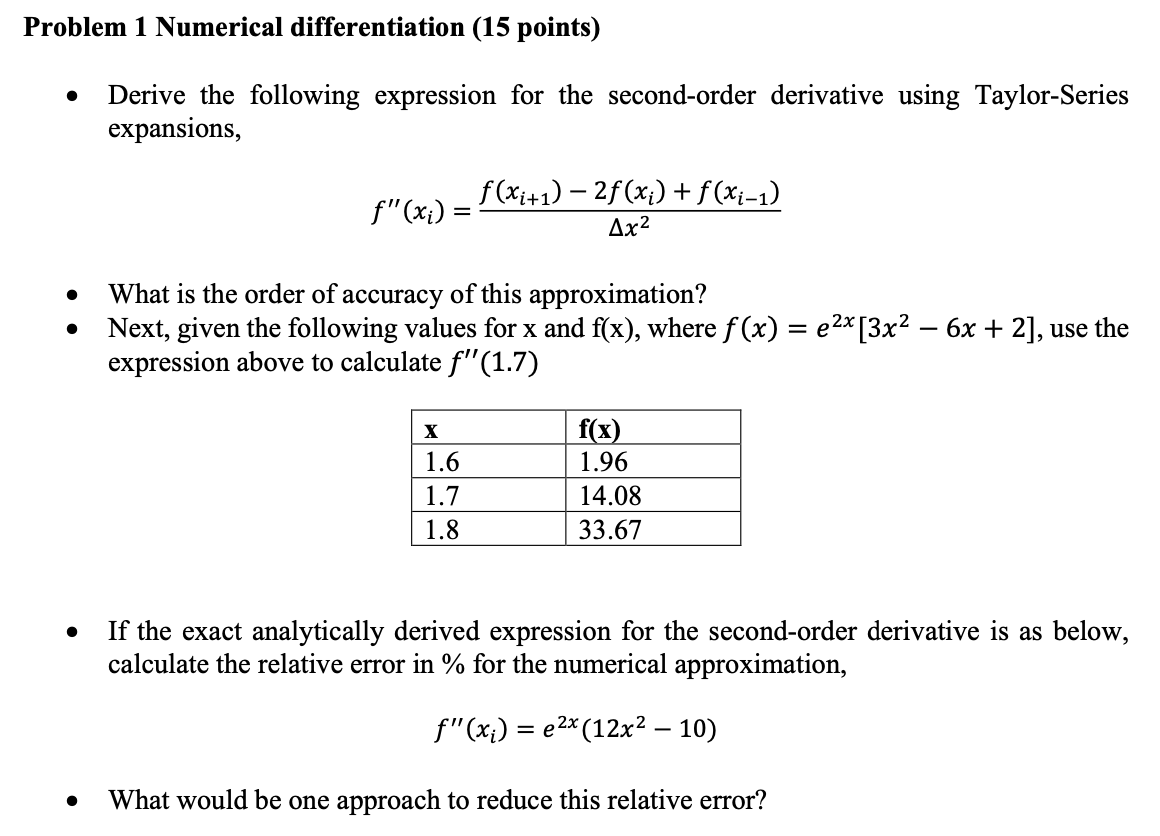 Problem 1 Numerical differentiation (15 points)

• Derive the following expression for the second-order derivative using Taylor-Series expansions,

$f''(x_i) = \frac{f(x_{i+1}) - 2f(x_i) + f(x_{i-1})}{\Delta x^2}$

• What is the order of accuracy of this approximation?
• Next, given the following values for x and f(x), where $f(x) = e^{2x}[3x^2 - 6x + 2]$, use the expression above to calculate $f''(1.7)$

| x | f(x) |
|---|---|
| 1.6 | 1.96 |
| 1.7 | 14.08 |
| 1.8 | 33.67 |

• If the exact analytically derived expression for the second-order derivative is as below, calculate the relative error in % for the numerical approximation,

$f''(x_i) = e^{2x}(12x^2 - 10)$

• What would be one approach to reduce this relative error?